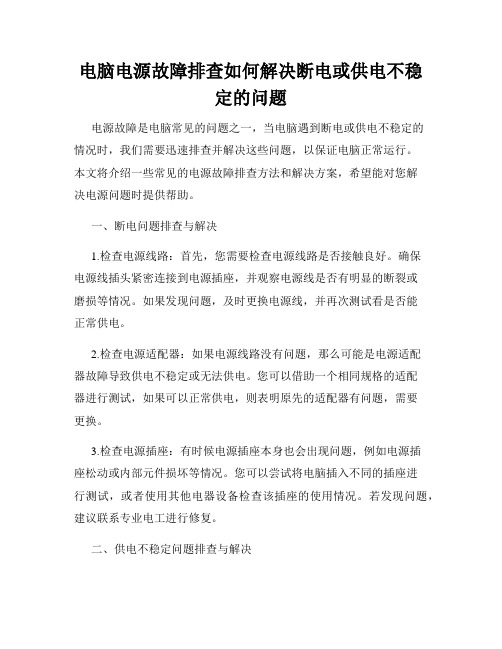 电脑电源故障排查如何解决断电或供电不稳定的问题

电源故障是电脑常见的问题之一，当电脑遇到断电或供电不稳定的情况时，我们需要迅速排查并解决这些问题，以保证电脑正常运行。本文将介绍一些常见的电源故障排查方法和解决方案，希望能对您解决电源问题时提供帮助。

一、断电问题排查与解决

1.检查电源线路：首先，您需要检查电源线路是否接触良好。确保电源线插头紧密连接到电源插座，并观察电源线是否有明显的断裂或磨损等情况。如果发现问题，及时更换电源线，并再次测试看是否能正常供电。

2.检查电源适配器：如果电源线路没有问题，那么可能是电源适配器故障导致供电不稳定或无法供电。您可以借助一个相同规格的适配器进行测试，如果可以正常供电，则表明原先的适配器有问题，需要更换。

3.检查电源插座：有时候电源插座本身也会出现问题，例如电源插座松动或内部元件损坏等情况。您可以尝试将电脑插入不同的插座进行测试，或者使用其他电器设备检查该插座的使用情况。若发现问题，建议联系专业电工进行修复。

二、供电不稳定问题排查与解决